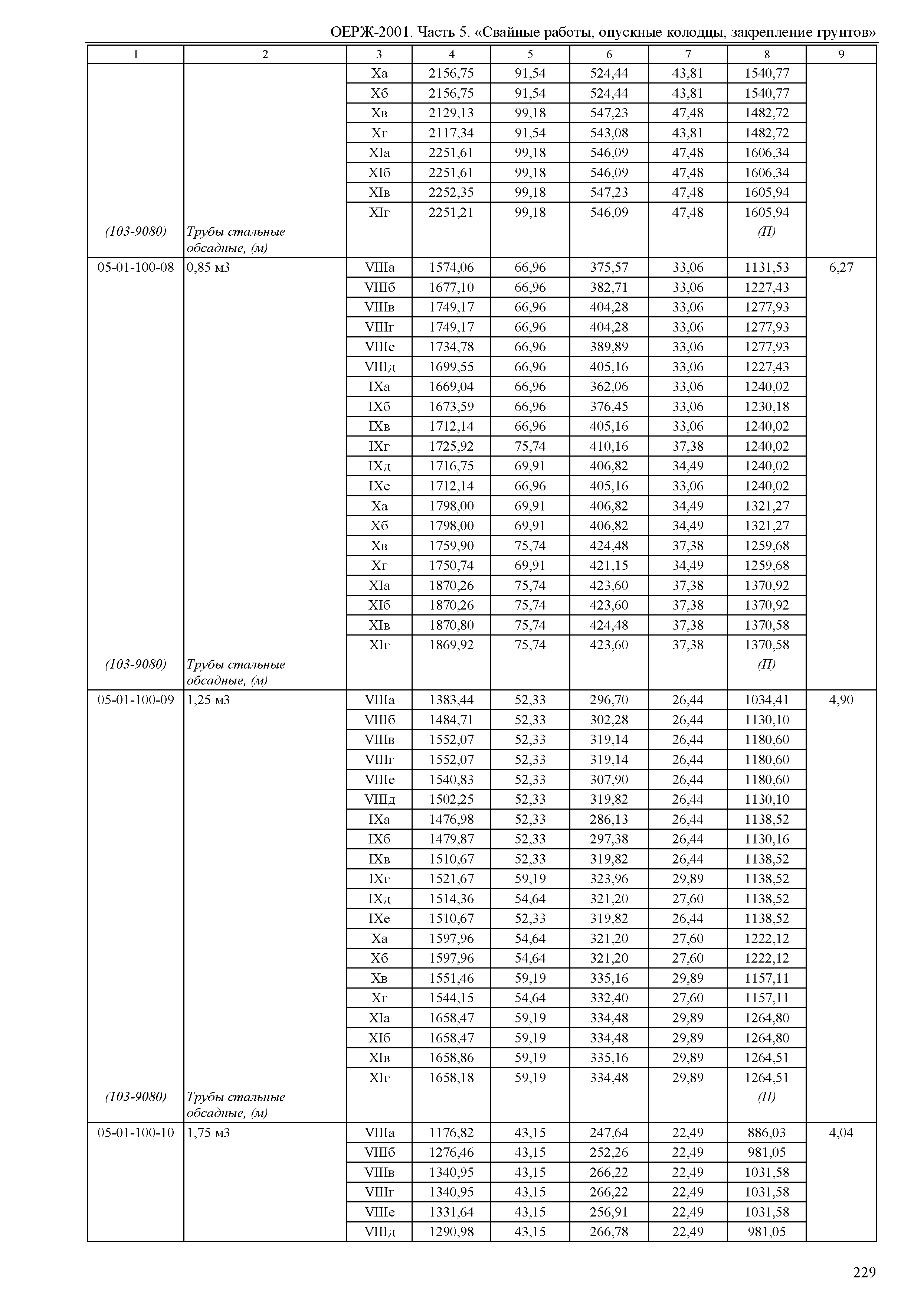 ОЕРЖ-2001. Часть 5. «Свайные работы, опускные колодцы, закрепление грунтов»

| 1 | 2 | 3 | 4 | 5 | 6 | 7 | 8 | 9 |
|---|---|---|---|---|---|---|---|---|
| | | Xа | 2156,75 | 91,54 | 524,44 | 43,81 | 1540,77 | |
| | | Xб | 2156,75 | 91,54 | 524,44 | 43,81 | 1540,77 | |
| | | Xв | 2129,13 | 99,18 | 547,23 | 47,48 | 1482,72 | |
| | | Xг | 2117,34 | 91,54 | 543,08 | 43,81 | 1482,72 | |
| | | XIа | 2251,61 | 99,18 | 546,09 | 47,48 | 1606,34 | |
| | | XIб | 2251,61 | 99,18 | 546,09 | 47,48 | 1606,34 | |
| | | XIв | 2252,35 | 99,18 | 547,23 | 47,48 | 1605,94 | |
| | | XIг | 2251,21 | 99,18 | 546,09 | 47,48 | 1605,94 | |
| (103-9080) | Трубы стальные обсадные, (м) | | | | | | (П) | |
| 05-01-100-08 | 0,85 м3 | VIIIа | 1574,06 | 66,96 | 375,57 | 33,06 | 1131,53 | 6,27 |
| | | VIIIб | 1677,10 | 66,96 | 382,71 | 33,06 | 1227,43 | |
| | | VIIIв | 1749,17 | 66,96 | 404,28 | 33,06 | 1277,93 | |
| | | VIIIг | 1749,17 | 66,96 | 404,28 | 33,06 | 1277,93 | |
| | | VIIIе | 1734,78 | 66,96 | 389,89 | 33,06 | 1277,93 | |
| | | VIIIд | 1699,55 | 66,96 | 405,16 | 33,06 | 1227,43 | |
| | | IXа | 1669,04 | 66,96 | 362,06 | 33,06 | 1240,02 | |
| | | IXб | 1673,59 | 66,96 | 376,45 | 33,06 | 1230,18 | |
| | | IXв | 1712,14 | 66,96 | 405,16 | 33,06 | 1240,02 | |
| | | IXг | 1725,92 | 75,74 | 410,16 | 37,38 | 1240,02 | |
| | | IXд | 1716,75 | 69,91 | 406,82 | 34,49 | 1240,02 | |
| | | IXе | 1712,14 | 66,96 | 405,16 | 33,06 | 1240,02 | |
| | | Xа | 1798,00 | 69,91 | 406,82 | 34,49 | 1321,27 | |
| | | Xб | 1798,00 | 69,91 | 406,82 | 34,49 | 1321,27 | |
| | | Xв | 1759,90 | 75,74 | 424,48 | 37,38 | 1259,68 | |
| | | Xг | 1750,74 | 69,91 | 421,15 | 34,49 | 1259,68 | |
| | | XIа | 1870,26 | 75,74 | 423,60 | 37,38 | 1370,92 | |
| | | XIб | 1870,26 | 75,74 | 423,60 | 37,38 | 1370,92 | |
| | | XIв | 1870,80 | 75,74 | 424,48 | 37,38 | 1370,58 | |
| | | XIг | 1869,92 | 75,74 | 423,60 | 37,38 | 1370,58 | |
| (103-9080) | Трубы стальные обсадные, (м) | | | | | | (П) | |
| 05-01-100-09 | 1,25 м3 | VIIIа | 1383,44 | 52,33 | 296,70 | 26,44 | 1034,41 | 4,90 |
| | | VIIIб | 1484,71 | 52,33 | 302,28 | 26,44 | 1130,10 | |
| | | VIIIв | 1552,07 | 52,33 | 319,14 | 26,44 | 1180,60 | |
| | | VIIIг | 1552,07 | 52,33 | 319,14 | 26,44 | 1180,60 | |
| | | VIIIе | 1540,83 | 52,33 | 307,90 | 26,44 | 1180,60 | |
| | | VIIIд | 1502,25 | 52,33 | 319,82 | 26,44 | 1130,10 | |
| | | IXа | 1476,98 | 52,33 | 286,13 | 26,44 | 1138,52 | |
| | | IXб | 1479,87 | 52,33 | 297,38 | 26,44 | 1130,16 | |
| | | IXв | 1510,67 | 52,33 | 319,82 | 26,44 | 1138,52 | |
| | | IXг | 1521,67 | 59,19 | 323,96 | 29,89 | 1138,52 | |
| | | IXд | 1514,36 | 54,64 | 321,20 | 27,60 | 1138,52 | |
| | | IXе | 1510,67 | 52,33 | 319,82 | 26,44 | 1138,52 | |
| | | Xа | 1597,96 | 54,64 | 321,20 | 27,60 | 1222,12 | |
| | | Xб | 1597,96 | 54,64 | 321,20 | 27,60 | 1222,12 | |
| | | Xв | 1551,46 | 59,19 | 335,16 | 29,89 | 1157,11 | |
| | | Xг | 1544,15 | 54,64 | 332,40 | 27,60 | 1157,11 | |
| | | XIа | 1658,47 | 59,19 | 334,48 | 29,89 | 1264,80 | |
| | | XIб | 1658,47 | 59,19 | 334,48 | 29,89 | 1264,80 | |
| | | XIв | 1658,86 | 59,19 | 335,16 | 29,89 | 1264,51 | |
| | | XIг | 1658,18 | 59,19 | 334,48 | 29,89 | 1264,51 | |
| (103-9080) | Трубы стальные обсадные, (м) | | | | | | (П) | |
| 05-01-100-10 | 1,75 м3 | VIIIа | 1176,82 | 43,15 | 247,64 | 22,49 | 886,03 | 4,04 |
| | | VIIIб | 1276,46 | 43,15 | 252,26 | 22,49 | 981,05 | |
| | | VIIIв | 1340,95 | 43,15 | 266,22 | 22,49 | 1031,58 | |
| | | VIIIг | 1340,95 | 43,15 | 266,22 | 22,49 | 1031,58 | |
| | | VIIIе | 1331,64 | 43,15 | 256,91 | 22,49 | 1031,58 | |
| | | VIIIд | 1290,98 | 43,15 | 266,78 | 22,49 | 981,05 | |

229